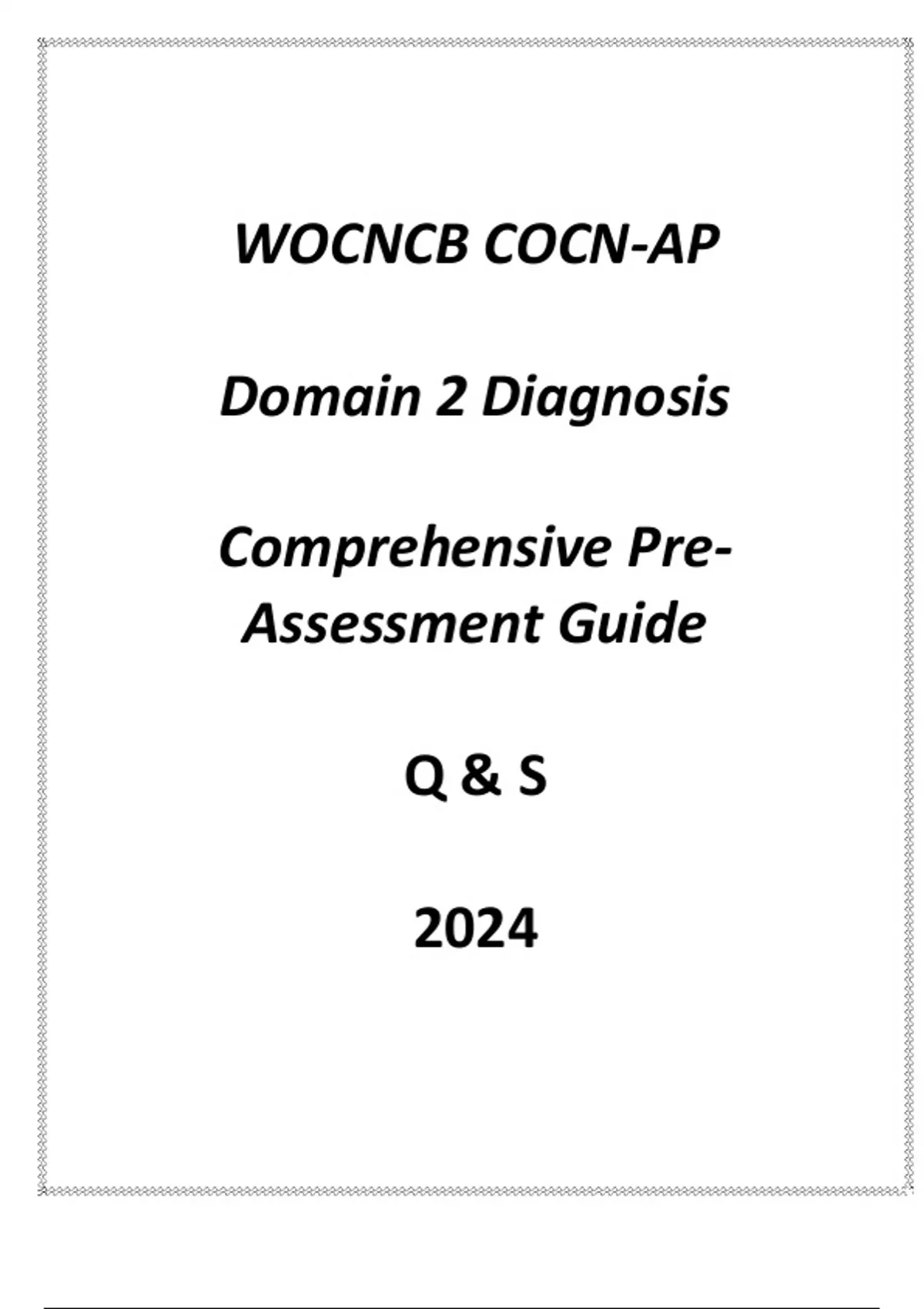 WOCNCB COCN-AP

Domain 2 Diagnosis

Comprehensive Pre-Assessment Guide

Q & S

2024